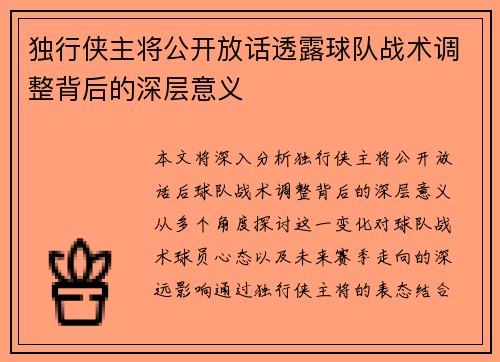 独行侠主将公开放话透露球队战术调整背后的深层意义

本文将深入分析独行侠主将公开放话后球队战术调整背后的深层意义从多个角度探讨这一变化对球队战术球员心态以及未来赛季走向的深远影响通过独行侠主将的表态结合